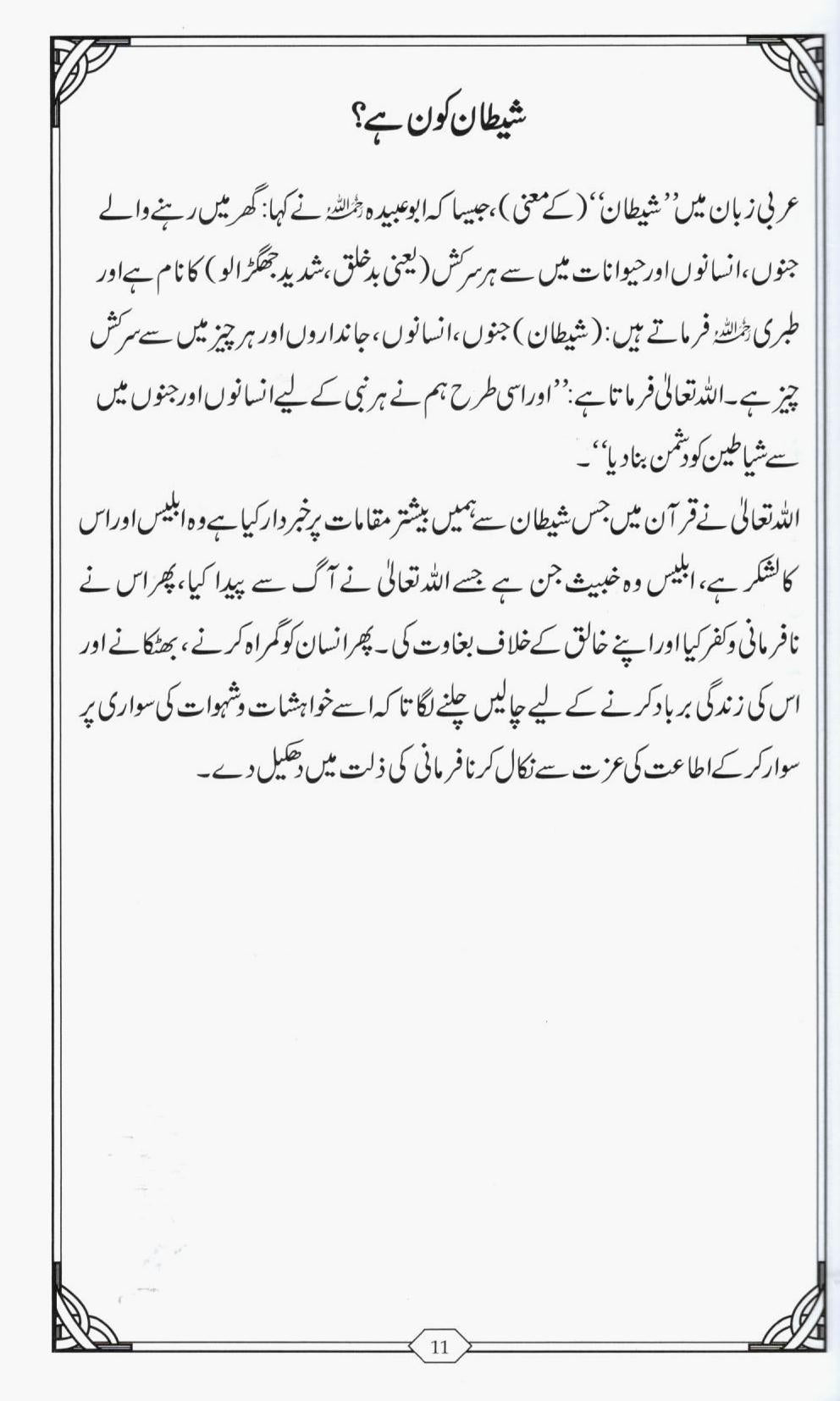 شیطان کون ہے؟

عربی زبان میں ''شیطان'' (کے معنی)، جیسا کہ ابوعبیدہ رحمہ اللہ نے کہا: گھر میں رہنے والے جنوں، انسانوں اور حیوانات میں سے ہر سرکش (یعنی بدخلق، شدید جھگڑالو) کا نام ہے اور طبری رحمہ اللہ فرماتے ہیں: (شیطان) جنوں، انسانوں، جانداروں اور ہر چیز میں سے سرکش چیز ہے۔ اللہ تعالیٰ فرماتا ہے: ''اور اسی طرح ہم نے ہر نبی کے لیے انسانوں اور جنوں میں سے شیاطین کو دشمن بنا دیا''۔

اللہ تعالیٰ نے قرآن میں جس شیطان سے ہمیں بیشتر مقامات پر خبردار کیا ہے وہ ابلیس اور اس کا لشکر ہے، ابلیس وہ خبیث جن ہے جسے اللہ تعالیٰ نے آگ سے پیدا کیا، پھر اس نے نافرمانی و کفر کیا اور اپنے خالق کے خلاف بغاوت کی۔ پھر انسان کو گمراہ کرنے، بھٹکانے اور اس کی زندگی برباد کرنے کے لیے چالیں چلنے لگا تاکہ اسے خواہشات و شہوات کی سواری پر سوار کر کے اطاعت کی عزت سے نکال کر نافرمانی کی ذلت میں دھکیل دے۔

11